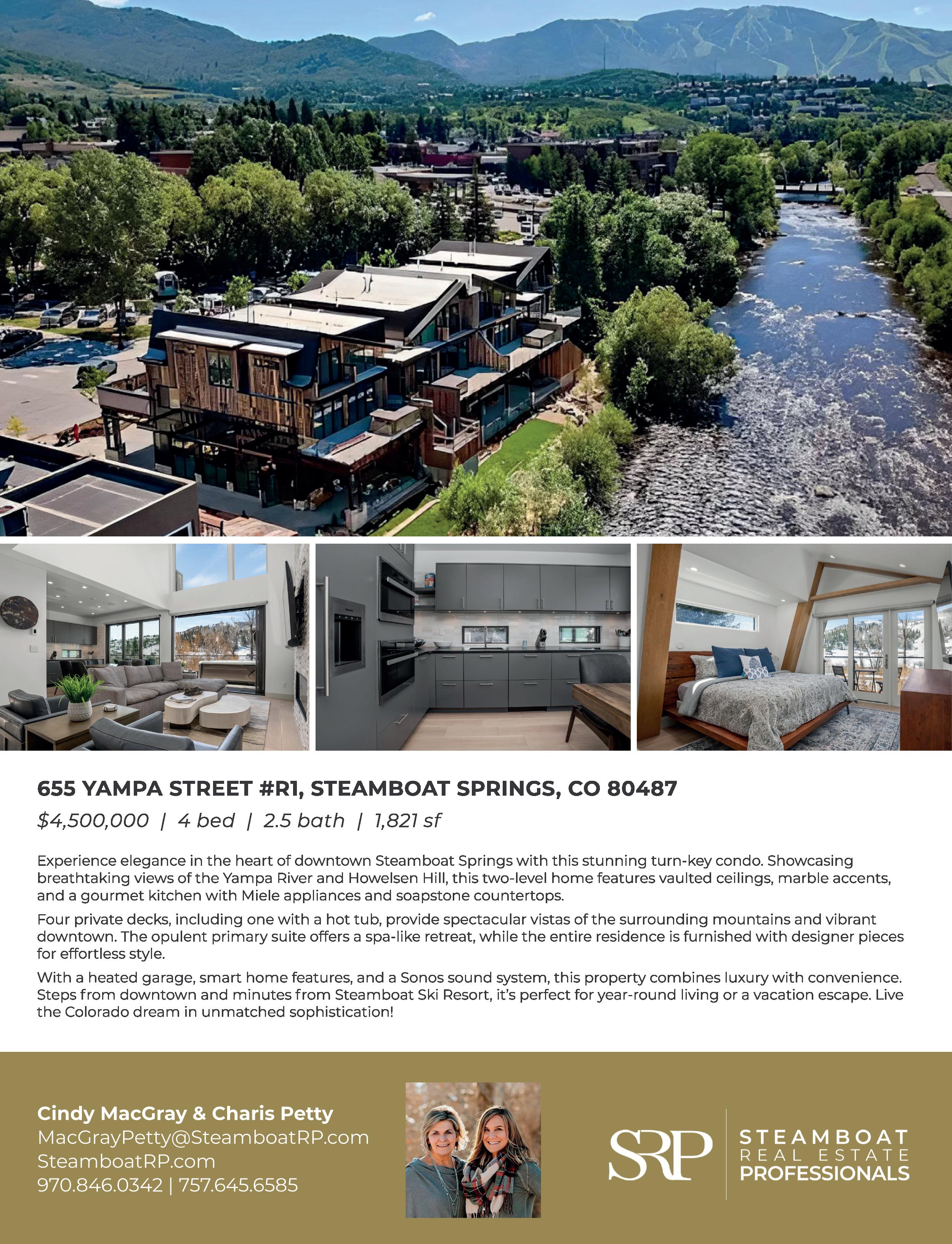 655 YAMPA STREET #R1, STEAMBOAT SPRINGS, CO 80487

$4,500,000 | 4 bed | 2.5 bath | 1,821 sf

Experience elegance in the heart of downtown Steamboat Springs with this stunning turn-key condo. Showcasing breathtaking views of the Yampa River and Howelsen Hill, this two-level home features vaulted ceilings, marble accents, and a gourmet kitchen with Miele appliances and soapstone countertops.

Four private decks, including one with a hot tub, provide spectacular vistas of the surrounding mountains and vibrant downtown. The opulent primary suite offers a spa-like retreat, while the entire residence is furnished with designer pieces for effortless style.

With a heated garage, smart home features, and a Sonos sound system, this property combines luxury with convenience. Steps from downtown and minutes from Steamboat Ski Resort, it's perfect for year-round living or a vacation escape. Live the Colorado dream in unmatched sophistication!

Cindy MacGray & Charis Petty
MacGrayPetty@SteamboatRP.com
SteamboatRP.com
970.846.0342 | 757.645.6585

SRP
STEAMBOAT
REAL ESTATE
PROFESSIONALS